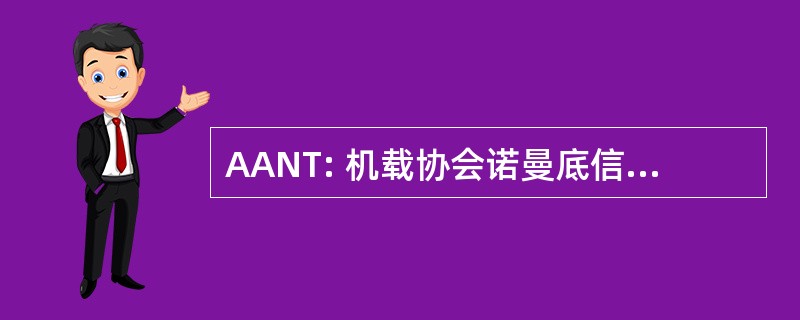 AANT: 机载协会诺曼底信...